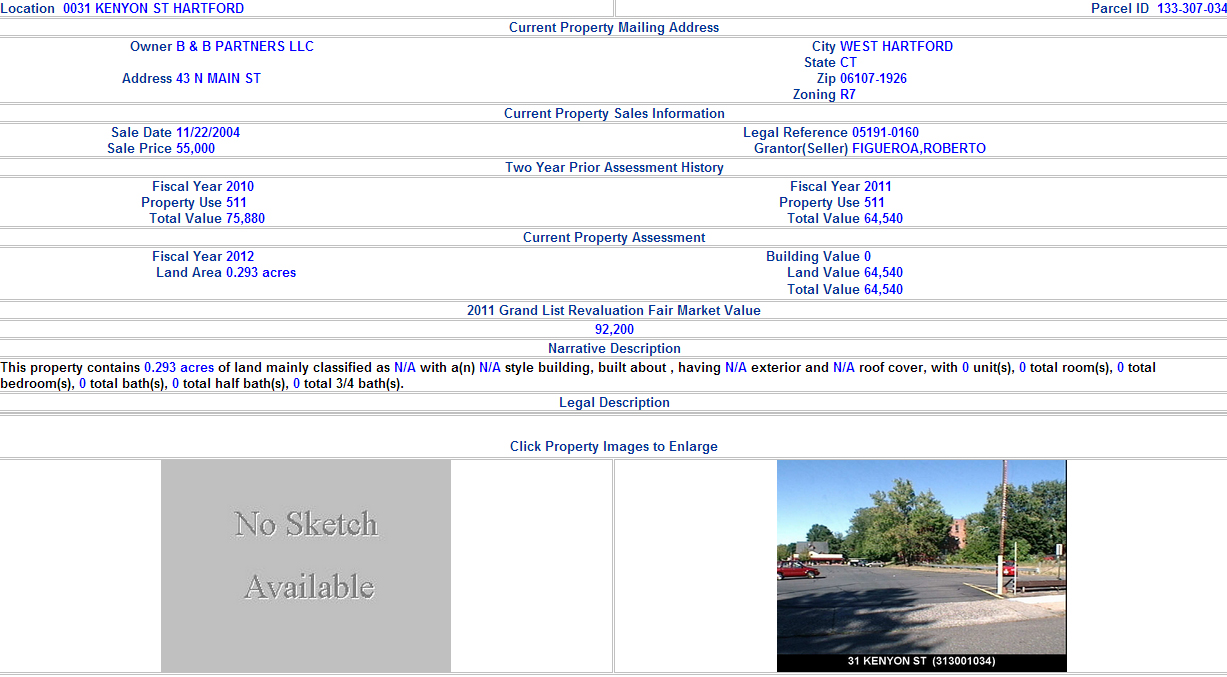 Location 0031 KENYON ST HARTFORD

Parcel ID 133-307-034

Current Property Mailing Address

Owner B & B PARTNERS LLC

Address 43 N MAIN ST

City WEST HARTFORD
State CT
Zip 06107-1926
Zoning R7

Current Property Sales Information

Sale Date 11/22/2004
Sale Price 55,000

Legal Reference 05191-0160
Grantor(Seller) FIGUEROA,ROBERTO

Two Year Prior Assessment History

Fiscal Year 2010
Property Use 511
Total Value 75,880

Fiscal Year 2011
Property Use 511
Total Value 64,540

Current Property Assessment

Fiscal Year 2012
Land Area 0.293 acres

Building Value 0
Land Value 64,540
Total Value 64,540

2011 Grand List Revaluation Fair Market Value

92,200

Narrative Description

This property contains 0.293 acres of land mainly classified as N/A with a(n) N/A style building, built about , having N/A exterior and N/A roof cover, with 0 unit(s), 0 total room(s), 0 total bedroom(s), 0 total bath(s), 0 total half bath(s), 0 total 3/4 bath(s).

Legal Description

Click Property Images to Enlarge

No Sketch Available

31 KENYON ST (313001034)